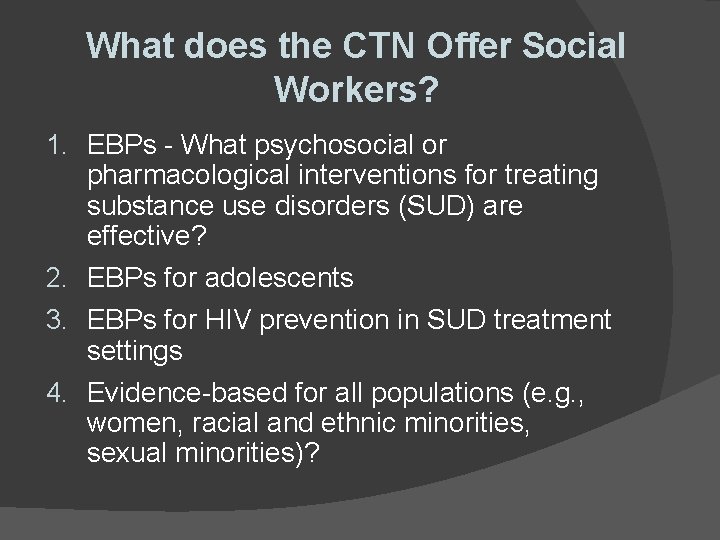 What does the CTN Offer Social Workers?

1. EBPs - What psychosocial or pharmacological interventions for treating substance use disorders (SUD) are effective?
2. EBPs for adolescents
3. EBPs for HIV prevention in SUD treatment settings
4. Evidence-based for all populations (e.g., women, racial and ethnic minorities, sexual minorities)?